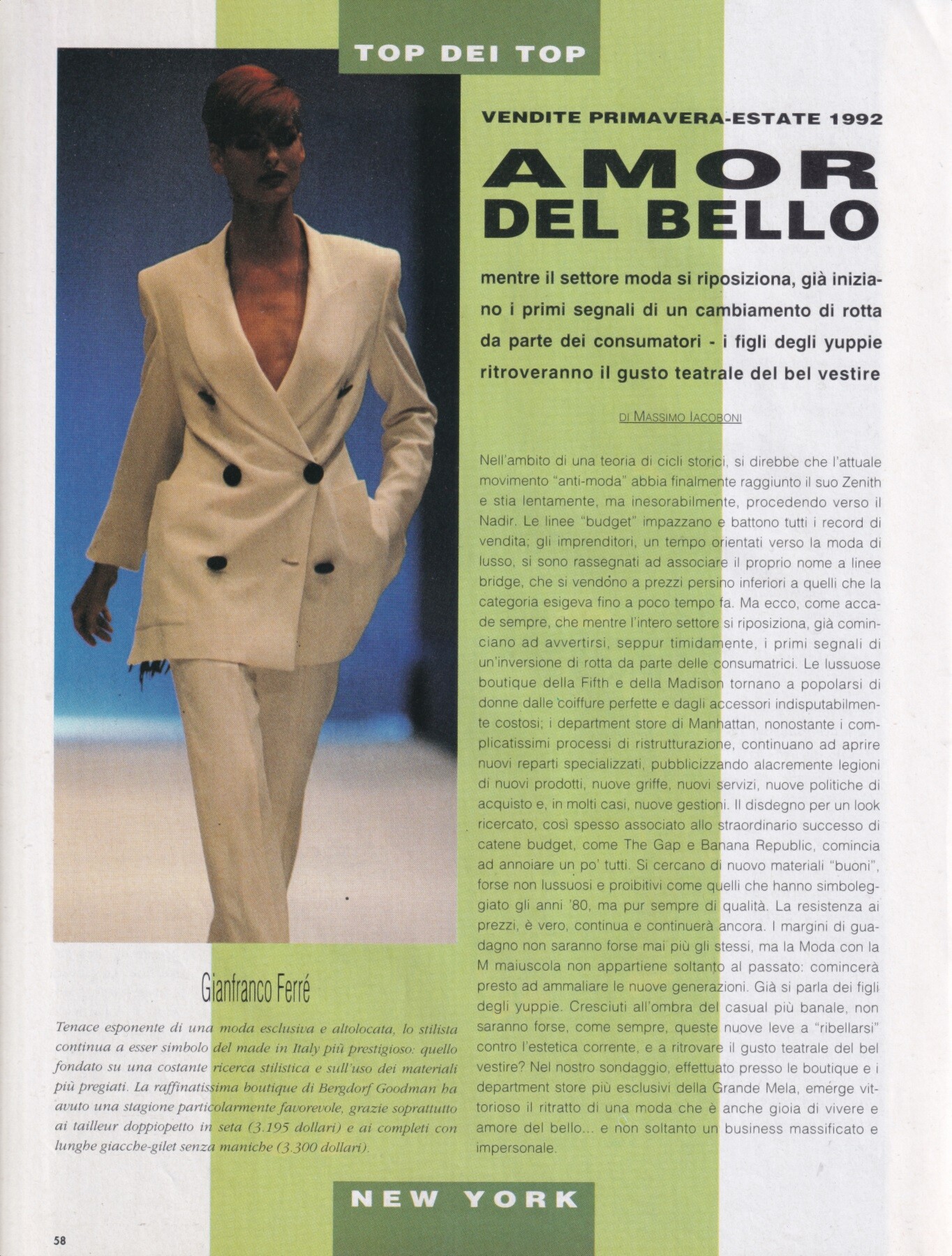 TOP DEI TOP

VENDITE PRIMAVERA-ESTATE 1992

AMOR DEL BELLO

mentre il settore moda si riposiziona, già iniziano i primi segnali di un cambiamento di rotta da parte dei consumatori - i figli degli yuppie ritroveranno il gusto teatrale del bel vestire

DI MASSIMO IACOBONI

Nell'ambito di una teoria di cicli storici, si direbbe che l'attuale movimento "anti-moda" abbia finalmente raggiunto il suo Zenith e stia lentamente, ma inesorabilmente, procedendo verso il Nadir. Le linee "budget" impazzano e battono tutti i record di vendita; gli imprenditori, un tempo orientati verso la moda di lusso, si sono rassegnati ad associare il proprio nome a linee bridge, che si vendono a prezzi persino inferiori a quelli che la categoria esigeva fino a poco tempo fa. Ma ecco, come accade sempre, che mentre l'intero settore si riposiziona, già cominciano ad avvertirsi, seppur timidamente, i primi segnali di un'inversione di rotta da parte delle consumatrici. Le lussuose boutique della Fifth e della Madison tornano a popolarsi di donne dalle coiffure perfette e dagli accessori indisputabilmente costosi; i department store di Manhattan, nonostante i complicatissimi processi di ristrutturazione, continuano ad aprire nuovi reparti specializzati, pubblicizzando alacremente legioni di nuovi prodotti, nuove griffe, nuovi servizi, nuove politiche di acquisto e, in molti casi, nuove gestioni. Il disdegno per un look ricercato, così spesso associato allo straordinario successo di catene budget, come The Gap e Banana Republic, comincia ad annoiare un po' tutti. Si cercano di nuovo materiali "buoni", forse non lussuosi e proibitivi come quelli che hanno simboleggiato gli anni '80, ma pur sempre di qualità. La resistenza ai prezzi, è vero, continua e continuerà ancora. I margini di guadagno non saranno forse mai più gli stessi, ma la Moda con la M maiuscola non appartiene soltanto al passato: comincerà presto ad ammaliare le nuove generazioni. Già si parla dei figli degli yuppie. Cresciuti all'ombra del casual più banale, non saranno forse, come sempre, queste nuove leve a "ribellarsi" contro l'estetica corrente, e a ritrovare il gusto teatrale del bel vestire? Nel nostro sondaggio, effettuato presso le boutique e i department store più esclusivi della Grande Mela, emerge vittorioso il ritratto di una moda che è anche gioia di vivere e amore del bello... e non soltanto un business massificato e impersonale.

Gianfranco Ferré

Tenace esponente di una moda esclusiva e altolocata, lo stilista continua a esser simbolo del made in Italy più prestigioso: quello fondato su una costante ricerca stilistica e sull'uso dei materiali più pregiati. La raffinatissima boutique di Bergdorf Goodman ha avuto una stagione particolarmente favorevole, grazie soprattutto ai tailleur doppiopetto in seta (3.195 dollari) e ai completi con lunghe giacche-gilet senza maniche (3.300 dollari).

NEW YORK

58